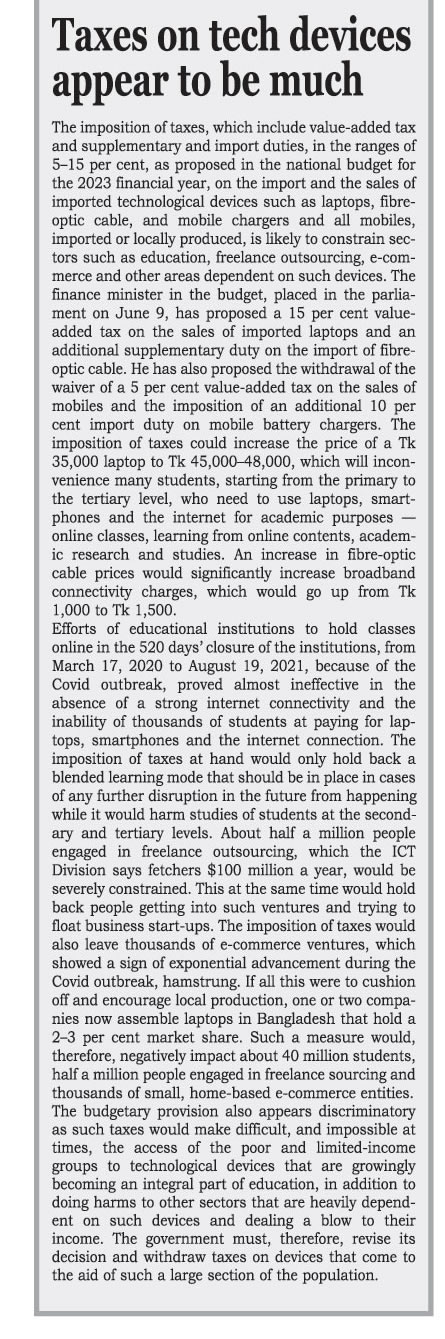 Taxes on tech devices appear to be much

The imposition of taxes, which include value-added tax and supplementary and import duties, in the ranges of 5–15 per cent, as proposed in the national budget for the 2023 financial year, on the import and the sales of imported technological devices such as laptops, fibre-optic cable, and mobile chargers and all mobiles, imported or locally produced, is likely to constrain sectors such as education, freelance outsourcing, e-commerce and other areas dependent on such devices. The finance minister in the budget, placed in the parliament on June 9, has proposed a 15 per cent value-added tax on the sales of imported laptops and an additional supplementary duty on the import of fibre-optic cable. He has also proposed the withdrawal of the waiver of a 5 per cent value-added tax on the sales of mobiles and the imposition of an additional 10 per cent import duty on mobile battery chargers. The imposition of taxes could increase the price of a Tk 35,000 laptop to Tk 45,000–48,000, which will inconvenience many students, starting from the primary to the tertiary level, who need to use laptops, smartphones and the internet for academic purposes — online classes, learning from online contents, academic research and studies. An increase in fibre-optic cable prices would significantly increase broadband connectivity charges, which would go up from Tk 1,000 to Tk 1,500.
Efforts of educational institutions to hold classes online in the 520 days' closure of the institutions, from March 17, 2020 to August 19, 2021, because of the Covid outbreak, proved almost ineffective in the absence of a strong internet connectivity and the inability of thousands of students at paying for laptops, smartphones and the internet connection. The imposition of taxes at hand would only hold back a blended learning mode that should be in place in cases of any further disruption in the future from happening while it would harm studies of students at the secondary and tertiary levels. About half a million people engaged in freelance outsourcing, which the ICT Division says fetchers $100 million a year, would be severely constrained. This at the same time would hold back people getting into such ventures and trying to float business start-ups. The imposition of taxes would also leave thousands of e-commerce ventures, which showed a sign of exponential advancement during the Covid outbreak, hamstrung. If all this were to cushion off and encourage local production, one or two companies now assemble laptops in Bangladesh that hold a 2–3 per cent market share. Such a measure would, therefore, negatively impact about 40 million students, half a million people engaged in freelance sourcing and thousands of small, home-based e-commerce entities. The budgetary provision also appears discriminatory as such taxes would make difficult, and impossible at times, the access of the poor and limited-income groups to technological devices that are growingly becoming an integral part of education, in addition to doing harms to other sectors that are heavily dependent on such devices and dealing a blow to their income. The government must, therefore, revise its decision and withdraw taxes on devices that come to the aid of such a large section of the population.